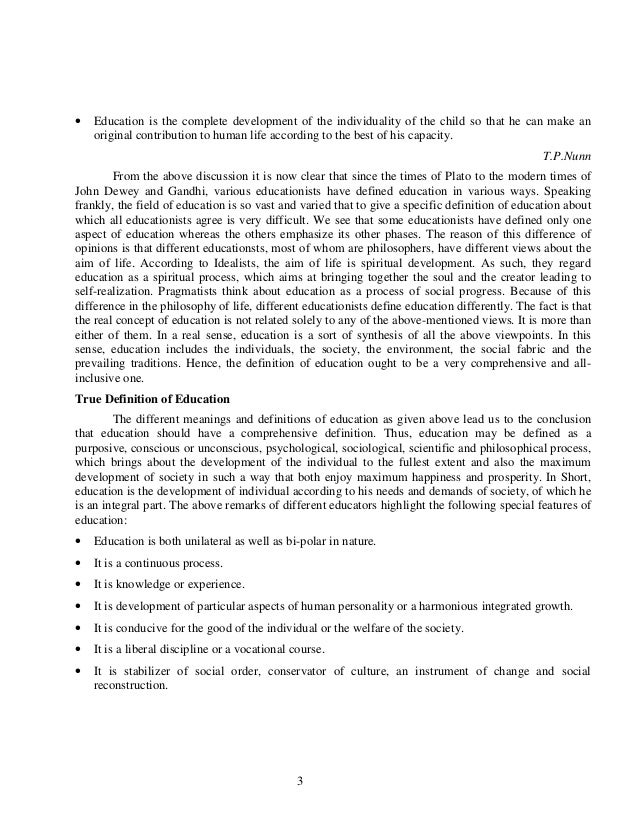 • Education is the complete development of the individuality of the child so that he can make an original contribution to human life according to the best of his capacity.

T.P.Nunn

From the above discussion it is now clear that since the times of Plato to the modern times of John Dewey and Gandhi, various educationists have defined education in various ways. Speaking frankly, the field of education is so vast and varied that to give a specific definition of education about which all educationists agree is very difficult. We see that some educationists have defined only one aspect of education whereas the others emphasize its other phases. The reason of this difference of opinions is that different educationsts, most of whom are philosophers, have different views about the aim of life. According to Idealists, the aim of life is spiritual development. As such, they regard education as a spiritual process, which aims at bringing together the soul and the creator leading to self-realization. Pragmatists think about education as a process of social progress. Because of this difference in the philosophy of life, different educationists define education differently. The fact is that the real concept of education is not related solely to any of the above-mentioned views. It is more than either of them. In a real sense, education is a sort of synthesis of all the above viewpoints. In this sense, education includes the individuals, the society, the environment, the social fabric and the prevailing traditions. Hence, the definition of education ought to be a very comprehensive and all-inclusive one.

True Definition of Education

The different meanings and definitions of education as given above lead us to the conclusion that education should have a comprehensive definition. Thus, education may be defined as a purposive, conscious or unconscious, psychological, sociological, scientific and philosophical process, which brings about the development of the individual to the fullest extent and also the maximum development of society in such a way that both enjoy maximum happiness and prosperity. In Short, education is the development of individual according to his needs and demands of society, of which he is an integral part. The above remarks of different educators highlight the following special features of education:

• Education is both unilateral as well as bi-polar in nature.

• It is a continuous process.

• It is knowledge or experience.

• It is development of particular aspects of human personality or a harmonious integrated growth.

• It is conducive for the good of the individual or the welfare of the society.

• It is a liberal discipline or a vocational course.

• It is stabilizer of social order, conservator of culture, an instrument of change and social reconstruction.

3